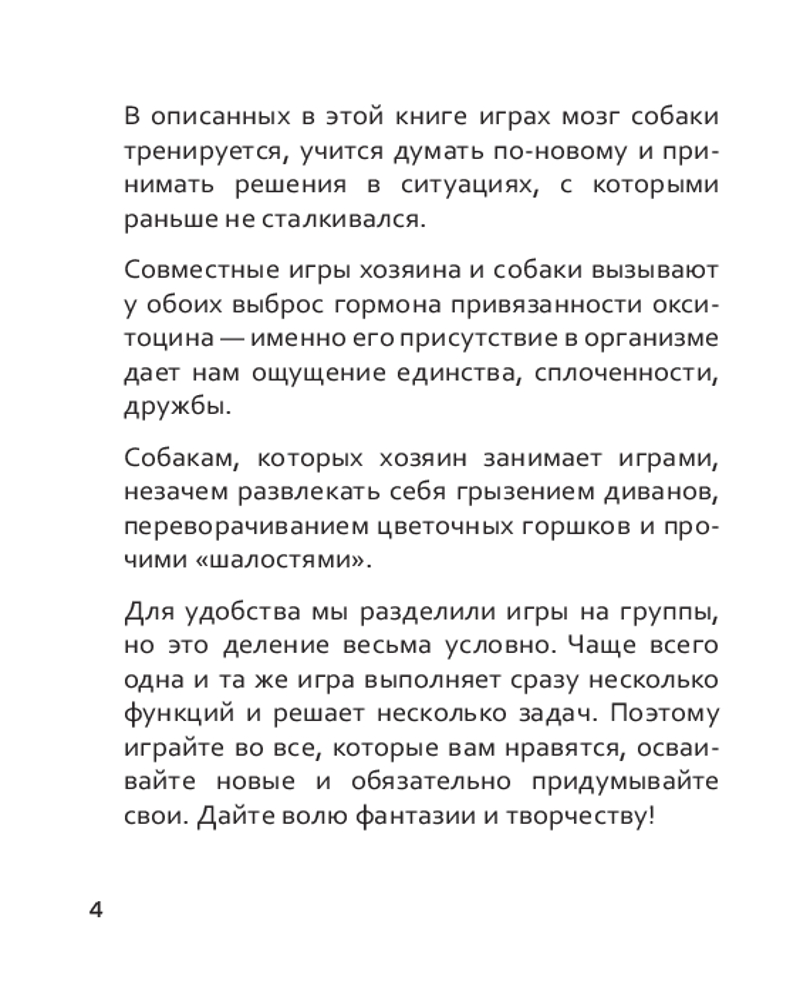 В описанных в этой книге играх мозг собаки тренируется, учится думать по-новому и принимать решения в ситуациях, с которыми раньше не сталкивался.

Совместные игры хозяина и собаки вызывают у обоих выброс гормона привязанности окситоцина — именно его присутствие в организме дает нам ощущение единства, сплоченности, дружбы.

Собакам, которых хозяин занимает играми, незачем развлекать себя грызением диванов, переворачиванием цветочных горшков и прочими «шалостями».

Для удобства мы разделили игры на группы, но это деление весьма условно. Чаще всего одна и та же игра выполняет сразу несколько функций и решает несколько задач. Поэтому играйте во все, которые вам нравятся, осваивайте новые и обязательно придумывайте свои. Дайте волю фантазии и творчеству!

4